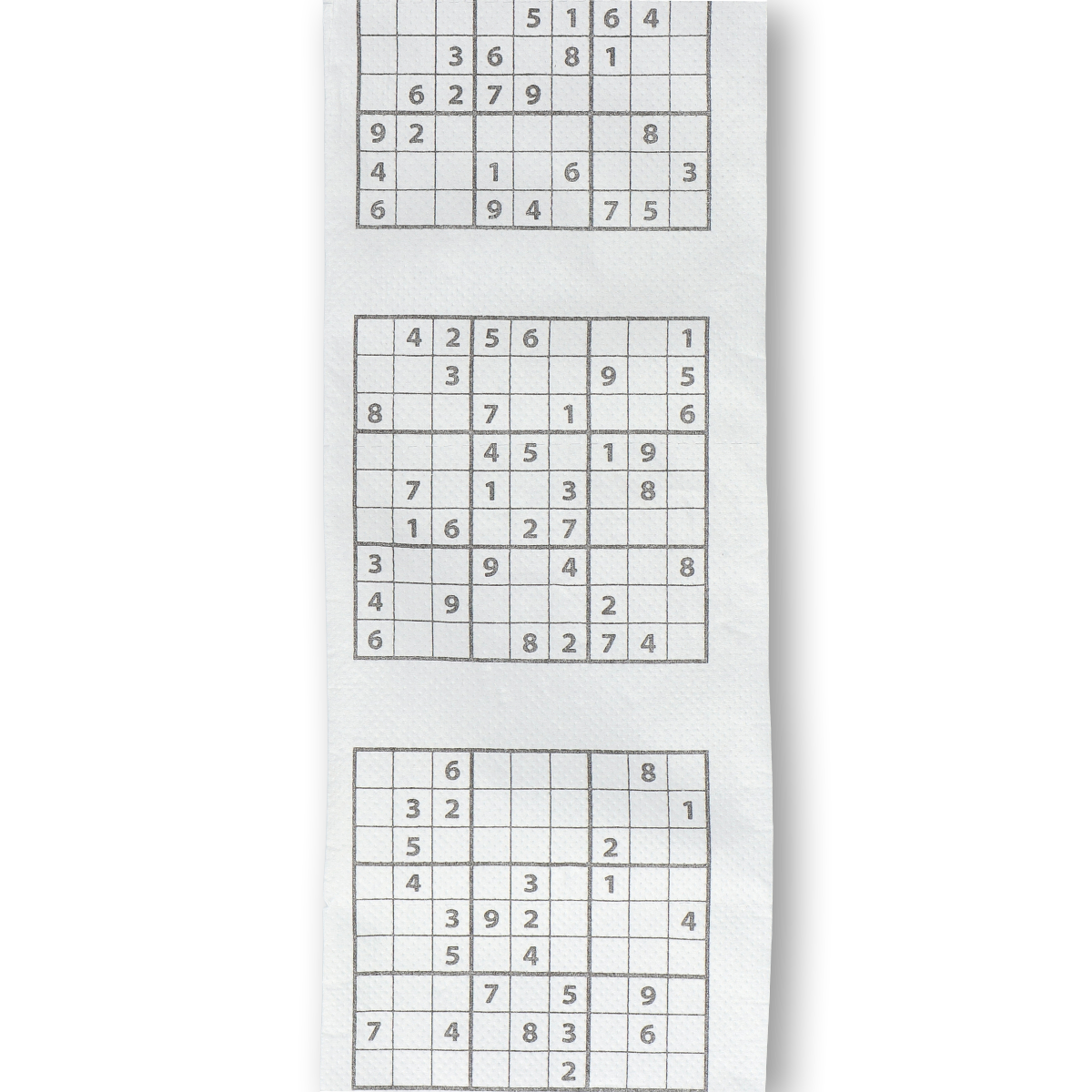 |  |  |  |  | 5 | 1 | 6 | 4 |  |
|---|---|---|---|---|---|---|---|---|
|  |  | 3 | 6 |  | 8 | 1 |  |  |
|  | 6 | 2 | 7 | 9 |  |  |  |  |
| 9 | 2 |  |  |  |  |  | 8 |  |
| 4 |  |  | 1 |  | 6 |  |  | 3 |
| 6 |  |  | 9 | 4 |  | 7 | 5 |  |

|  | 4 | 2 | 5 | 6 |  |  |  | 1 |
|---|---|---|---|---|---|---|---|---|
|  |  | 3 |  |  |  | 9 |  | 5 |
| 8 |  |  | 7 |  | 1 |  |  | 6 |
|  |  |  | 4 | 5 |  | 1 | 9 |  |
|  | 7 |  | 1 |  | 3 |  | 8 |  |
|  | 1 | 6 |  | 2 | 7 |  |  |  |
| 3 |  |  | 9 |  | 4 |  |  | 8 |
| 4 |  | 9 |  |  |  | 2 |  |  |
| 6 |  |  |  | 8 | 2 | 7 | 4 |  |

|  |  | 6 |  |  |  |  | 8 |  |
|---|---|---|---|---|---|---|---|---|
|  | 3 | 2 |  |  |  |  |  | 1 |
|  | 5 |  |  |  |  | 2 |  |  |
|  | 4 |  |  | 3 |  | 1 |  |  |
|  |  | 3 | 9 | 2 |  |  |  | 4 |
|  |  | 5 |  | 4 |  |  |  |  |
|  |  |  | 7 |  | 5 |  | 9 |  |
| 7 |  | 4 |  | 8 | 3 |  | 6 |  |
|  |  |  |  |  | 2 |  |  |  |